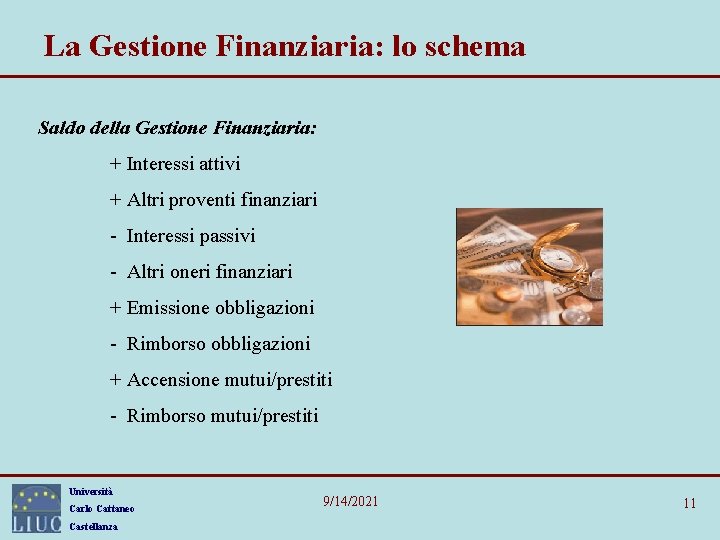 La Gestione Finanziaria: lo schema

Saldo della Gestione Finanziaria:

+ Interessi attivi

+ Altri proventi finanziari

- Interessi passivi

- Altri oneri finanziari

+ Emissione obbligazioni

- Rimborso obbligazioni

+ Accensione mutui/prestiti

- Rimborso mutui/prestiti

LIUC

Università
Carlo Cattaneo
Castellanza

9/14/2021

11